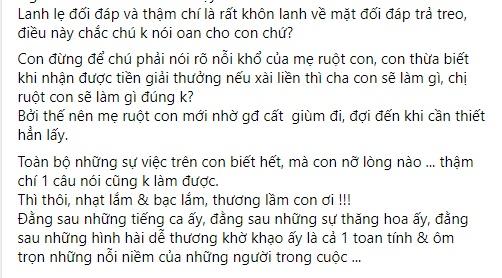 Lanh lẹ đối đáp và thậm chí là rất khôn lanh về mặt đối đáp trả treo, điều này chắc chú k nói oan cho con chứ?

Con đừng để chú phải nói rõ nỗi khổ của mẹ ruột con, con thừa biết khi nhận được tiền giải thưởng nếu xài liền thì cha con sẽ làm gì, chị ruột con sẽ làm gì đúng k?
Bởi thế nên mẹ ruột con mới nhờ gđ cất giùm đi, đợi đến khi cần thiết hẳn lấy.

Toàn bộ những sự việc trên con biết hết, mà con nỡ lòng nào ... thậm chí 1 câu nói cũng k làm được.
Thì thôi, nhạt lắm & bạc lắm, thương lầm con ơi !!!
Đằng sau những tiếng ca ấy, đằng sau những sự thăng hoa ấy, đằng sau những hình hài dễ thương khờ khạo ấy là cả 1 toan tính & ôm trọn những nỗi niềm của những người trong cuộc ...